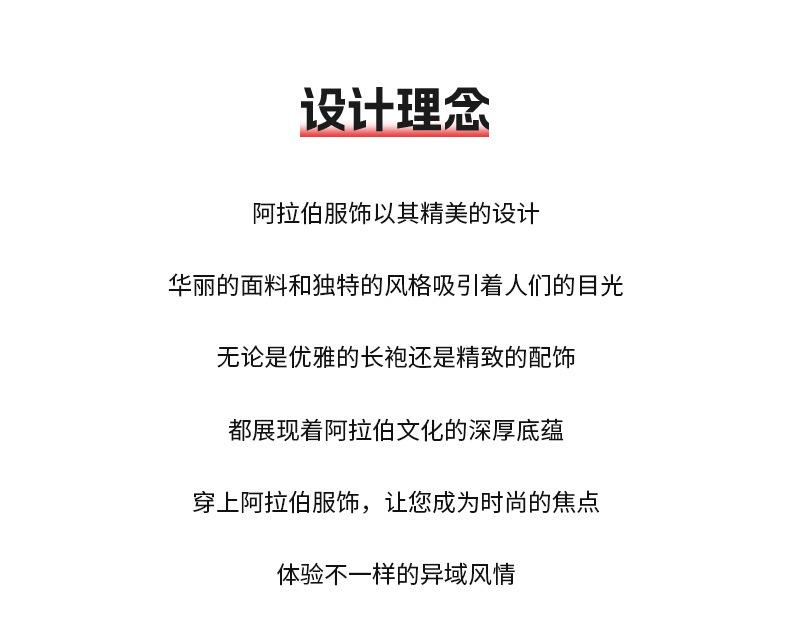 设计理念

阿拉伯服饰以其精美的设计

华丽的面料和独特的风格吸引着人们的目光

无论是优雅的长袍还是精致的配饰

都展现着阿拉伯文化的深厚底蕴

穿上阿拉伯服饰，让您成为时尚的焦点

体验不一样的异域风情